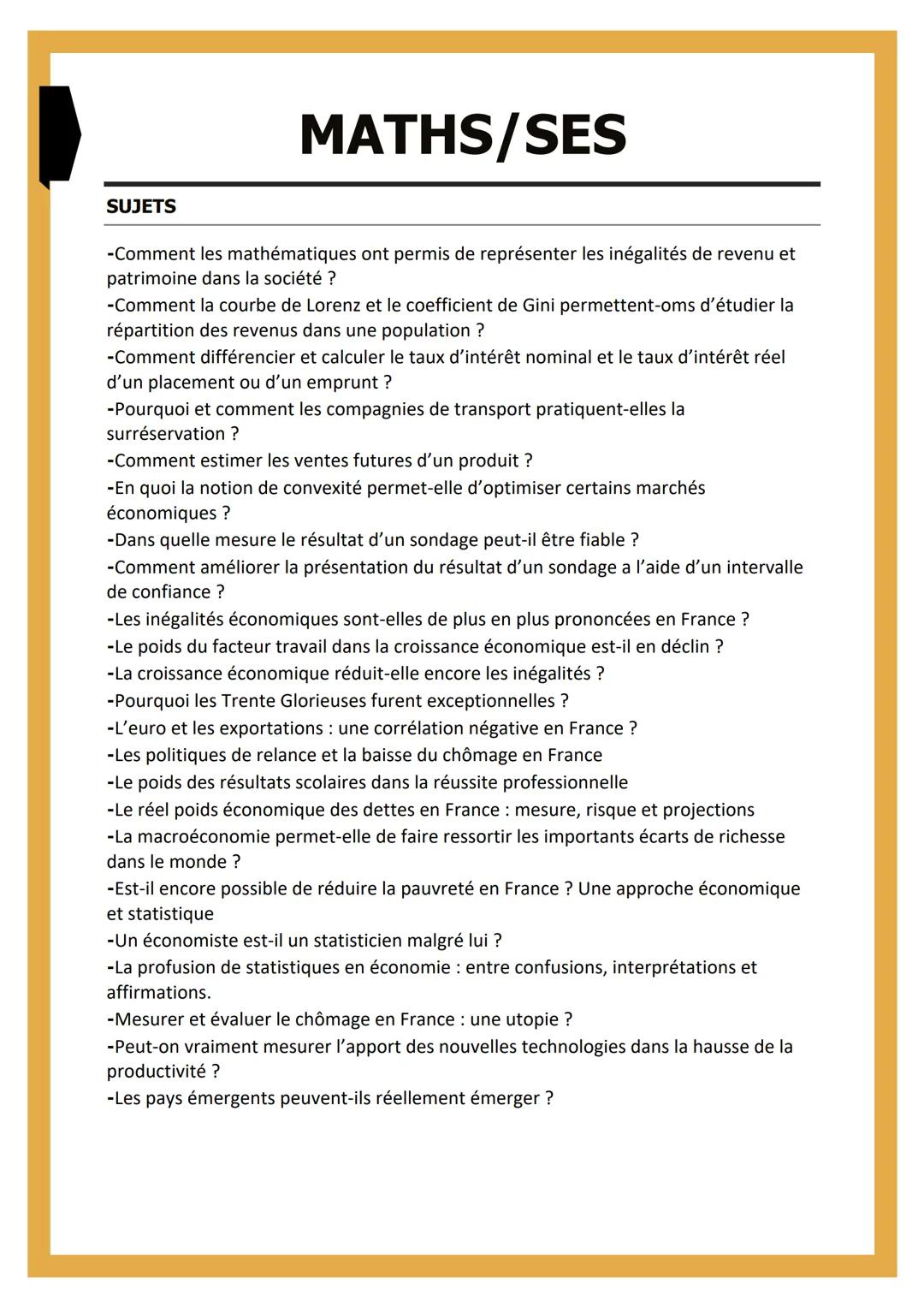 MATHS/SES

SUJETS

-Comment les mathématiques ont permis de représenter les inégalités de revenu et patrimoine dans la société ?
-Comment la courbe de Lorenz et le coefficient de Gini permettent-oms d'étudier la répartition des revenus dans une population ?
-Comment différencier et calculer le taux d'intérêt nominal et le taux d'intérêt réel d'un placement ou d'un emprunt ?
-Pourquoi et comment les compagnies de transport pratiquent-elles la surréservation ?
-Comment estimer les ventes futures d'un produit ?
-En quoi la notion de convexité permet-elle d'optimiser certains marchés économiques ?
-Dans quelle mesure le résultat d'un sondage peut-il être fiable ?
-Comment améliorer la présentation du résultat d'un sondage a l'aide d'un intervalle de confiance ?
-Les inégalités économiques sont-elles de plus en plus prononcées en France ?
-Le poids du facteur travail dans la croissance économique est-il en déclin ?
-La croissance économique réduit-elle encore les inégalités ?
-Pourquoi les Trente Glorieuses furent exceptionnelles ?
-L'euro et les exportations : une corrélation négative en France ?
-Les politiques de relance et la baisse du chômage en France
-Le poids des résultats scolaires dans la réussite professionnelle
-Le réel poids économique des dettes en France : mesure, risque et projections
-La macroéconomie permet-elle de faire ressortir les importants écarts de richesse dans le monde ?
-Est-il encore possible de réduire la pauvreté en France ? Une approche économique et statistique
-Un économiste est-il un statisticien malgré lui ?
-La profusion de statistiques en économie : entre confusions, interprétations et affirmations.
-Mesurer et évaluer le chômage en France : une utopie ?
-Peut-on vraiment mesurer l'apport des nouvelles technologies dans la hausse de la productivité ?
-Les pays émergents peuvent-ils réellement émerger ?